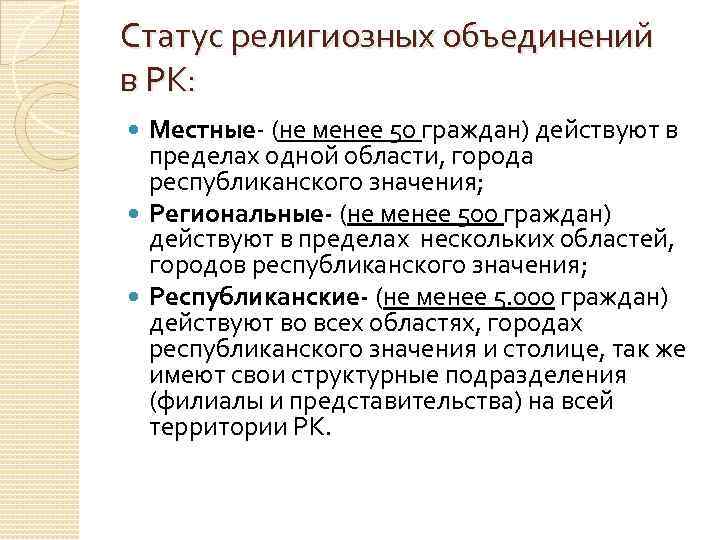 Статус религиозных объединений в РК:

- Местные- (не менее 50 граждан) действуют в пределах одной области, города республиканского значения;
- Региональные- (не менее 500 граждан) действуют в пределах нескольких областей, городов республиканского значения;
- Республиканские- (не менее 5.000 граждан) действуют во всех областях, городах республиканского значения и столице, так же имеют свои структурные подразделения (филиалы и представительства) на всей территории РК.